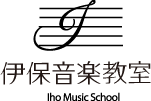 伊保音楽教室

Iho Music School